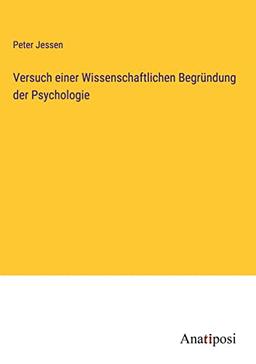 Peter Jessen

Versuch einer Wissenschaftlichen Begründung der Psychologie

Anatiposi